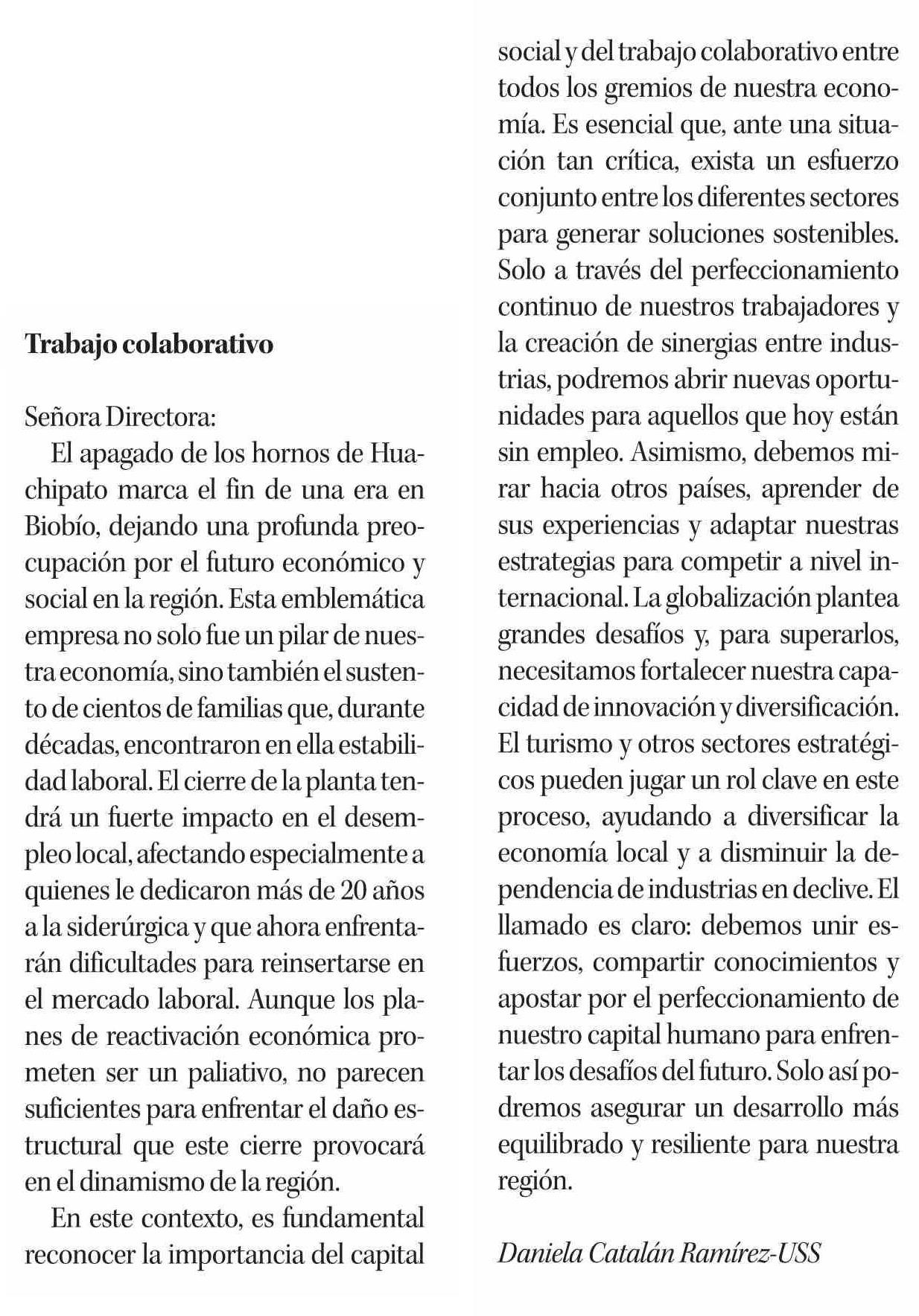 Trabajo colaborativo

Señora Directora:

El apagado de los hornos de Huachipato marca el fin de una era en Biobío, dejando una profunda preocupación por el futuro económico y social en la región. Esta emblemática empresa no solo fue un pilar de nuestra economía, sino también el sustento de cientos de familias que, durante décadas, encontraron en ella estabilidad laboral. El cierre de la planta tendrá un fuerte impacto en el desempleo local, afectando especialmente a quienes le dedicaron más de 20 años a la siderúrgica y que ahora enfrentarán dificultades para reinsertarse en el mercado laboral. Aunque los planes de reactivación económica prometen ser un paliativo, no parecen suficientes para enfrentar el daño estructural que este cierre provocará en el dinamismo de la región.

En este contexto, es fundamental reconocer la importancia del capital social y del trabajo colaborativo entre todos los gremios de nuestra economía. Es esencial que, ante una situación tan crítica, exista un esfuerzo conjunto entre los diferentes sectores para generar soluciones sostenibles. Solo a través del perfeccionamiento continuo de nuestros trabajadores y la creación de sinergias entre industrias, podremos abrir nuevas oportunidades para aquellos que hoy están sin empleo. Asimismo, debemos mirar hacia otros países, aprender de sus experiencias y adaptar nuestras estrategias para competir a nivel internacional. La globalización plantea grandes desafíos y, para superarlos, necesitamos fortalecer nuestra capacidad de innovación y diversificación. El turismo y otros sectores estratégicos pueden jugar un rol clave en este proceso, ayudando a diversificar la economía local y a disminuir la dependencia de industrias en declive. El llamado es claro: debemos unir esfuerzos, compartir conocimientos y apostar por el perfeccionamiento de nuestro capital humano para enfrentar los desafíos del futuro. Solo así podremos asegurar un desarrollo más equilibrado y resiliente para nuestra región.

Daniela Catalán Ramírez-USS